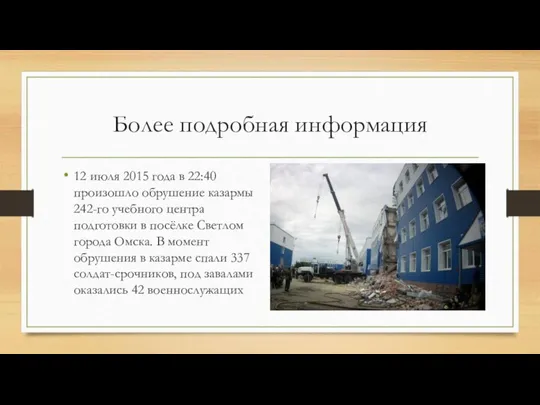 Более подробная информация

• 12 июля 2015 года в 22:40 произошло обрушение казармы 242-го учебного центра подготовки в посёлке Светлом города Омска. В момент обрушения в казарме спали 337 солдат-срочников, под завалами оказались 42 военнослужащих